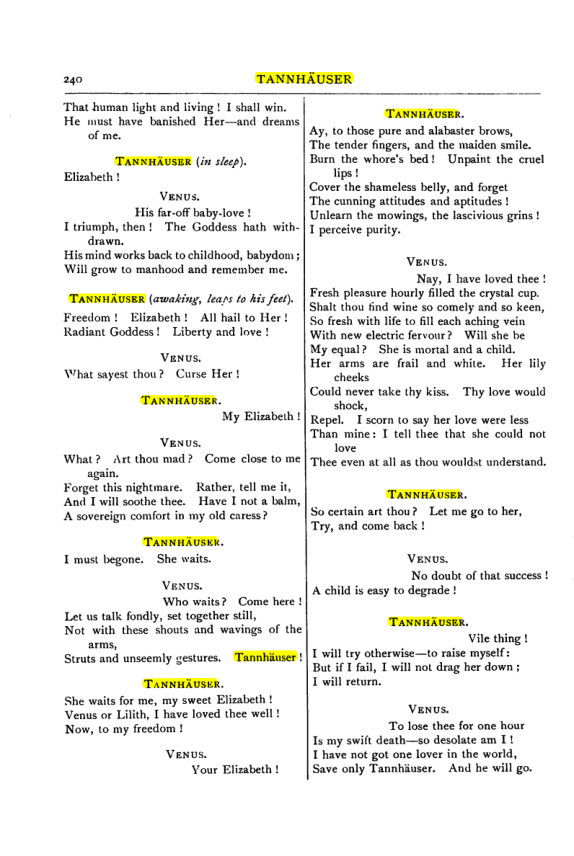 240 TANNHÄUSER

That human light and living! I shall win.
He must have banished Her—and dreams of me.

TANNHÄUSER (in sleep).
Elizabeth!

VENUS.
His far-off baby-love!
I triumph, then! The Goddess hath withdrawn.
His mind works back to childhood, babydom;
Will grow to manhood and remember me.

TANNHÄUSER (awaking, leaps to his feet).
Freedom! Elizabeth! All hail to Her!
Radiant Goddess! Liberty and love!

VENUS.
What sayest thou? Curse Her!

TANNHÄUSER.
My Elizabeth!

VENUS.
What? Art thou mad? Come close to me again.
Forget this nightmare. Rather, tell me it,
And I will soothe thee. Have I not a balm,
A sovereign comfort in my old caress?

TANNHÄUSER.
I must begone. She waits.

VENUS.
Who waits? Come here!
Let us talk fondly, set together still,
Not with these shouts and wavings of the arms,
Struts and unseemly gestures. Tannhäuser!

TANNHÄUSER.
She waits for me, my sweet Elizabeth!
Venus or Lilith, I have loved thee well!
Now, to my freedom!

VENUS.
Your Elizabeth!

TANNHÄUSER.
Ay, to those pure and alabaster brows,
The tender fingers, and the maiden smile.
Burn the whore's bed! Unpaint the cruel lips!
Cover the shameless belly, and forget
The cunning attitudes and aptitudes!
Unlearn the mowings, the lascivious grins!
I perceive purity.

VENUS.
Nay, I have loved thee!
Fresh pleasure hourly filled the crystal cup.
Shalt thou find wine so comely and so keen,
So fresh with life to fill each aching vein
With new electric fervour? Will she be
My equal? She is mortal and a child.
Her arms are frail and white. Her lily cheeks
Could never take thy kiss. Thy love would shock,
Repel. I scorn to say her love were less
Than mine: I tell thee that she could not love
Thee even at all as thou wouldst understand.

TANNHÄUSER.
So certain art thou? Let me go to her,
Try, and come back!

VENUS.
No doubt of that success!
A child is easy to degrade!

TANNHÄUSER.
Vile thing!
I will try otherwise—to raise myself:
But if I fail, I will not drag her down;
I will return.

VENUS.
To lose thee for one hour
Is my swift death—so desolate am I!
I have not got one lover in the world,
Save only Tannhäuser. And he will go.